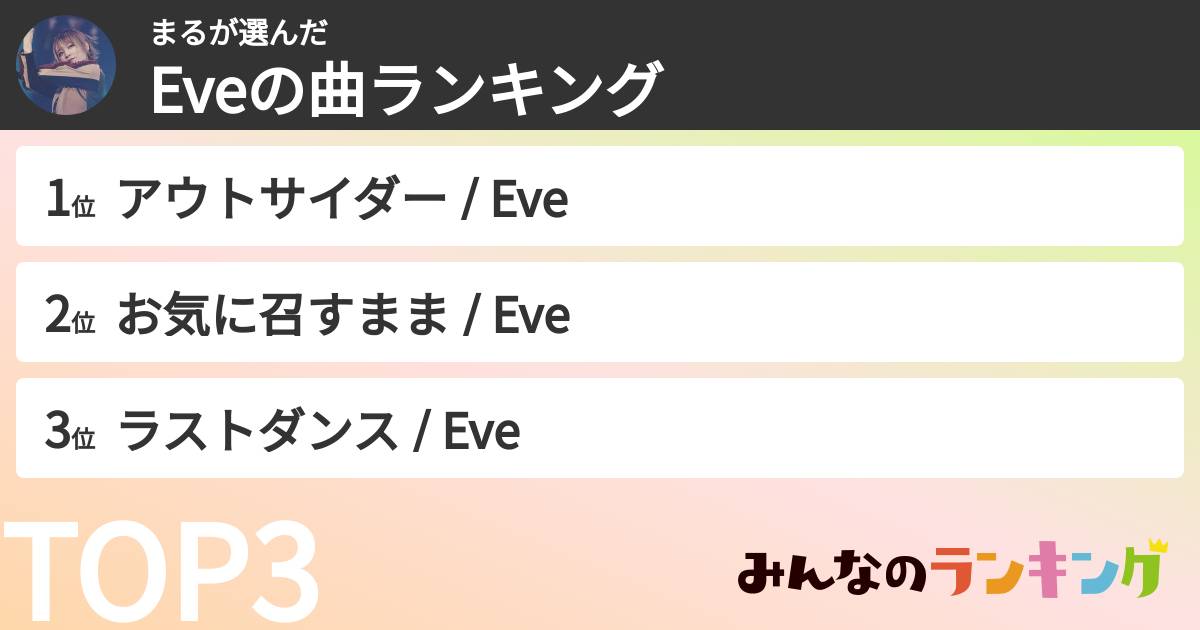 まるが選んだ
Eveの曲ランキング

1位 アウトサイダー / Eve

2位 お気に召すまま / Eve

3位 ラストダンス / Eve

TOP3

みんなのランキング